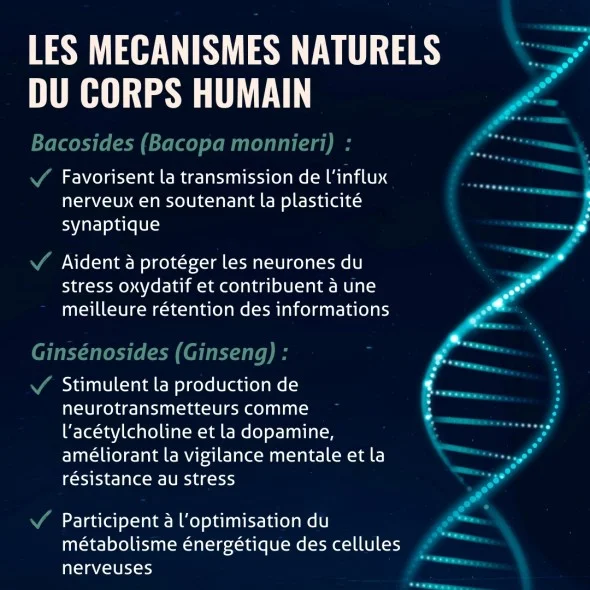 LES MECANISMES NATURELS DU CORPS HUMAIN

Bacosides (Bacopa monnieri) :

✓ Favorisent la transmission de l'influx nerveux en soutenant la plasticité synaptique

✓ Aident à protéger les neurones du stress oxydatif et contribuent à une meilleure rétention des informations

Ginsénosides (Ginseng) :

✓ Stimulent la production de neurotransmetteurs comme l'acétylcholine et la dopamine, améliorant la vigilance mentale et la résistance au stress

✓ Participent à l'optimisation du métabolisme énergétique des cellules nerveuses